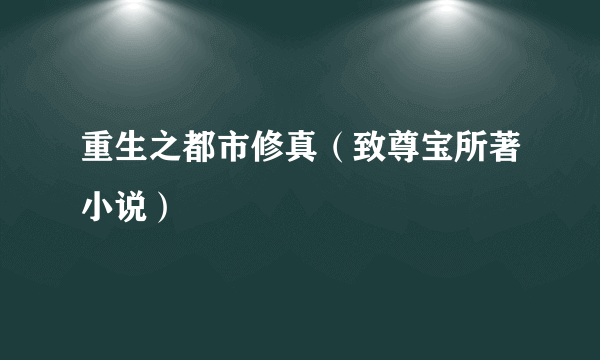 重生之都市修真（致尊宝所著小说）